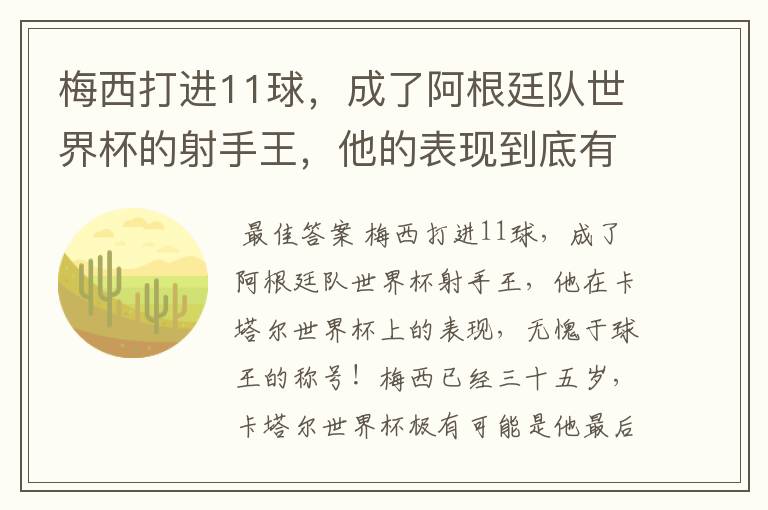 梅西打进11球，成了阿根廷队世界杯的射手王，他的表现到底有

最佳答案 梅西打进11球，成了阿根廷队世界杯射手王，他在卡塔尔世界杯上的表现，无愧于球王的称号！梅西已经三十五岁，卡塔尔世界杯极有可能是他最后